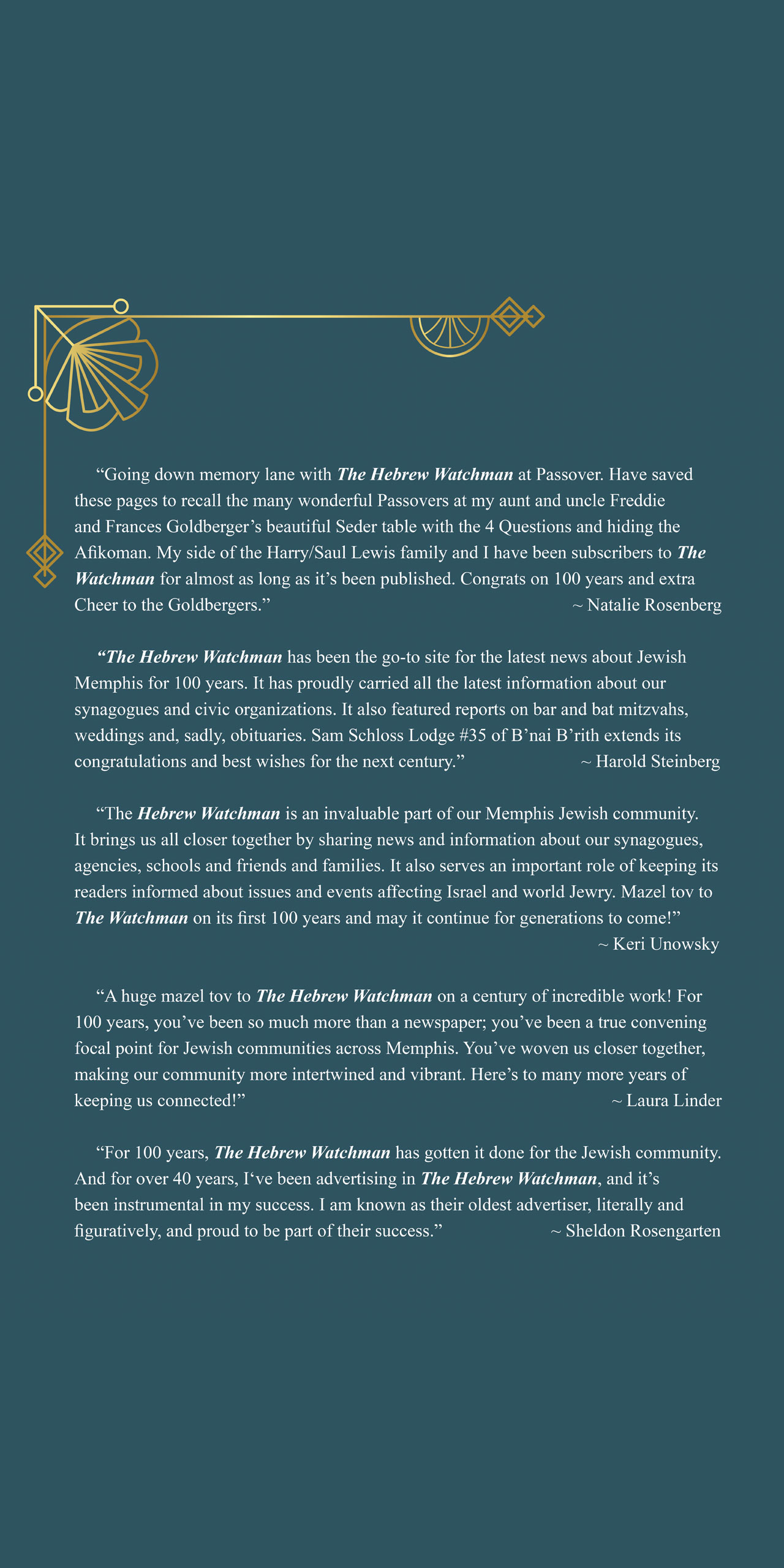 “Going down memory lane with The Hebrew Watchman at Passover. Have saved these pages to recall the many wonderful Passovers at my aunt and uncle Freddie and Frances Goldberger’s beautiful Seder table with the 4 Questions and hiding the Afikoman. My side of the Harry/Saul Lewis family and I have been subscribers to The Watchman for almost as long as it’s been published. Congrats on 100 years and extra Cheer to the Goldbergers.” ~ Natalie Rosenberg

“The Hebrew Watchman has been the go-to site for the latest news about Jewish Memphis for 100 years. It has proudly carried all the latest information about our synagogues and civic organizations. It also featured reports on bar and bat mitzvahs, weddings and, sadly, obituaries. Sam Schloss Lodge #35 of B’nai B’rith extends its congratulations and best wishes for the next century.” ~ Harold Steinberg

“The Hebrew Watchman is an invaluable part of our Memphis Jewish community. It brings us all closer together by sharing news and information about our synagogues, agencies, schools and friends and families. It also serves an important role of keeping its readers informed about issues and events affecting Israel and world Jewry. Mazel tov to The Watchman on its first 100 years and may it continue for generations to come!” ~ Keri Unowsky

“A huge mazel tov to The Hebrew Watchman on a century of incredible work! For 100 years, you’ve been so much more than a newspaper; you’ve been a true convening focal point for Jewish communities across Memphis. You’ve woven us closer together, making our community more intertwined and vibrant. Here’s to many more years of keeping us connected!” ~ Laura Linder

“For 100 years, The Hebrew Watchman has gotten it done for the Jewish community. And for over 40 years, I‘ve been advertising in The Hebrew Watchman, and it’s been instrumental in my success. I am known as their oldest advertiser, literally and figuratively, and proud to be part of their success.” ~ Sheldon Rosengarten